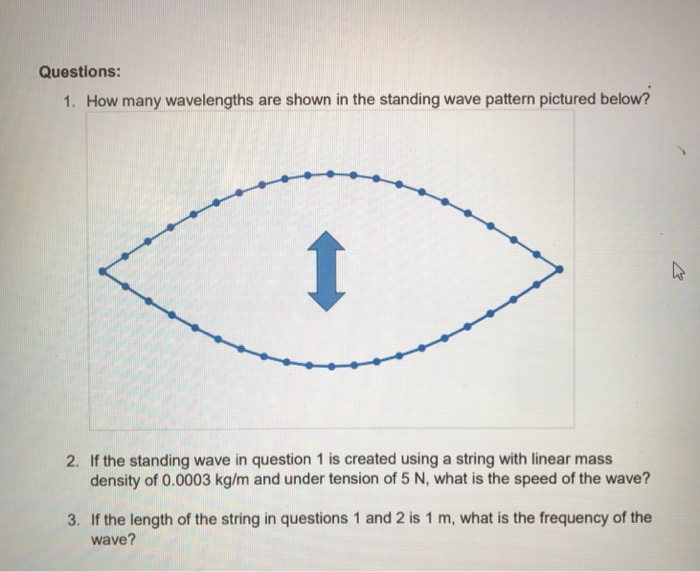 Questions:

1. How many wavelengths are shown in the standing wave pattern pictured below?

2. If the standing wave in question 1 is created using a string with linear mass density of 0.0003 kg/m and under tension of 5 N, what is the speed of the wave?

3. If the length of the string in questions 1 and 2 is 1 m, what is the frequency of the wave?